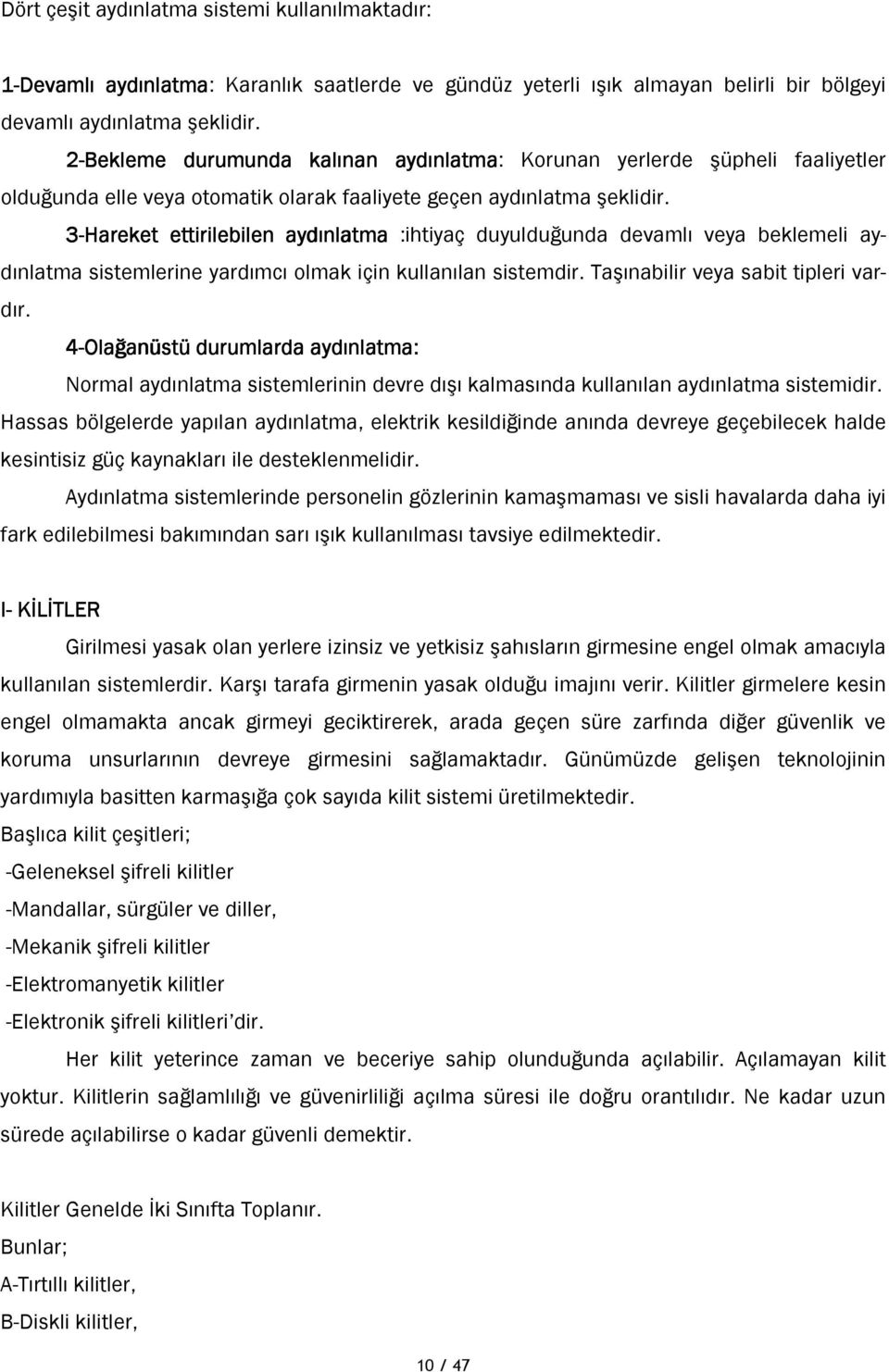 Dört çeşit aydınlatma sistemi kullanılmaktadır:

1-Devamlı aydınlatma: Karanlık saatlerde ve gündüz yeterli ışık almayan belirli bir bölgeyi devamlı aydınlatma şeklidir.

2-Bekleme durumunda kalınan aydınlatma: Korunan yerlerde şüpheli faaliyetler olduğunda elle veya otomatik olarak faaliyete geçen aydınlatma şeklidir.

3-Hareket ettirilebilen aydınlatma :ihtiyaç duyulduğunda devamlı veya beklemeli aydınlatma sistemlerine yardımcı olmak için kullanılan sistemdir. Taşınabilir veya sabit tipleri vardır.

4-Olağanüstü durumlarda aydınlatma:

Normal aydınlatma sistemlerinin devre dışı kalmasında kullanılan aydınlatma sistemidir. Hassas bölgelerde yapılan aydınlatma, elektrik kesildiğinde anında devreye geçebilecek halde kesintisiz güç kaynakları ile desteklenmelidir.

Aydınlatma sistemlerinde personelin gözlerinin kamaşmaması ve sisli havalarda daha iyi fark edilebilmesi bakımından sarı ışık kullanılması tavsiye edilmektedir.

I- KİLİTLER

Girilmesi yasak olan yerlere izinsiz ve yetkisiz şahısların girmesine engel olmak amacıyla kullanılan sistemlerdir. Karşı tarafa girmenin yasak olduğu imajını verir. Kilitler girmelere kesin engel olmamakta ancak girmeyi geciktirerek, arada geçen süre zarfında diğer güvenlik ve koruma unsurlarının devreye girmesini sağlamaktadır. Günümüzde gelişen teknolojinin yardımıyla basitten karmaşığa çok sayıda kilit sistemi üretilmektedir.

Başlıca kilit çeşitleri;

-Geleneksel şifreli kilitler

-Mandallar, sürgüler ve diller,

-Mekanik şifreli kilitler

-Elektromanyetik kilitler

-Elektronik şifreli kilitleri'dir.

Her kilit yeterince zaman ve beceriye sahip olunduğunda açılabilir. Açılamayan kilit yoktur. Kilitlerin sağlamlılığı ve güvenirliliği açılma süresi ile doğru orantılıdır. Ne kadar uzun sürede açılabilirse o kadar güvenli demektir.

Kilitler Genelde İki Sınıfta Toplanır.

Bunlar;

A-Tırtıllı kilitler,

B-Diskli kilitler,

10 / 47